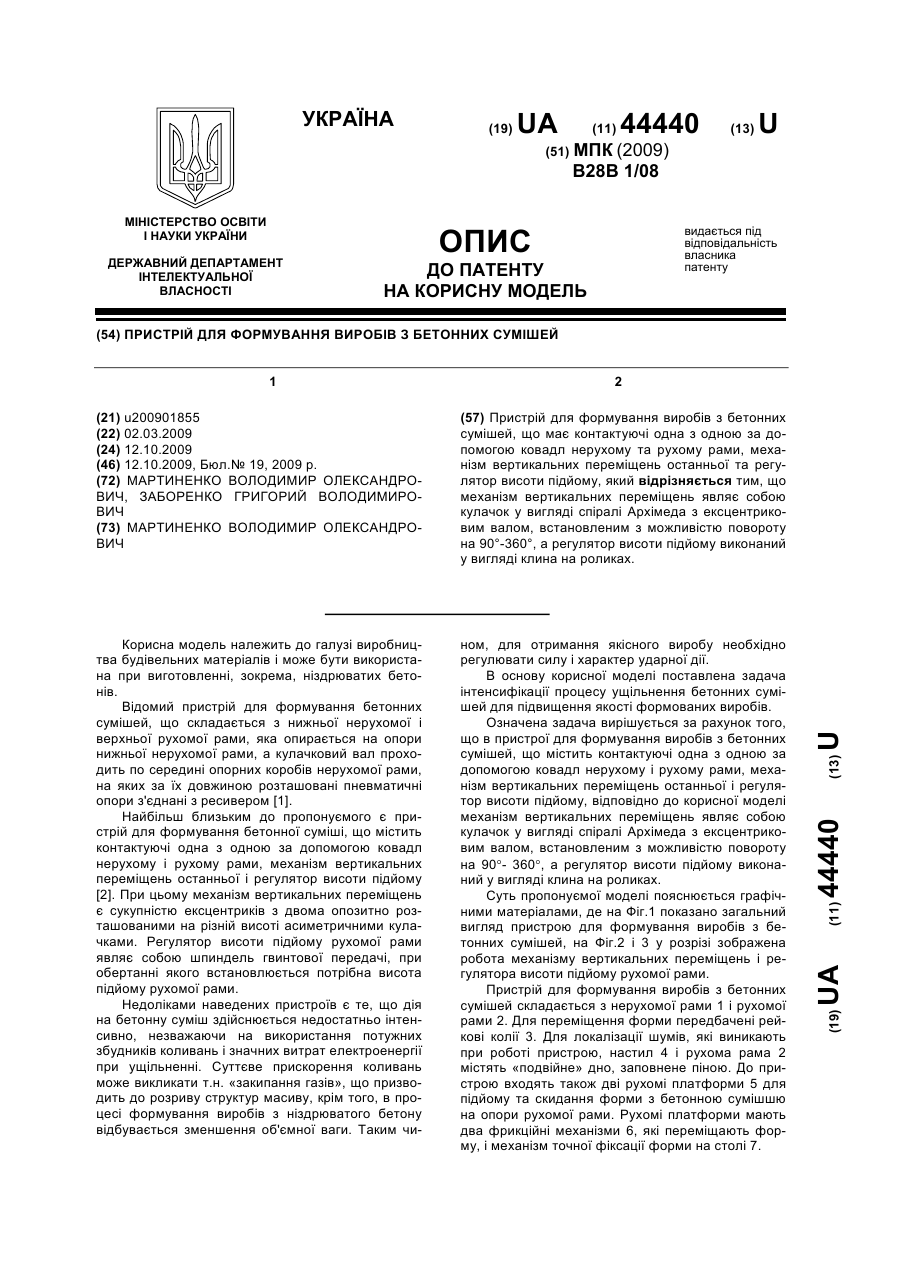 УКРАЇНА

(19) UA (11) 44440 (13) U

(51) МПК (2009)
B28B 1/08

МІНІСТЕРСТВО ОСВІТИ І НАУКИ УКРАЇНИ

ДЕРЖАВНИЙ ДЕПАРТАМЕНТ ІНТЕЛЕКТУАЛЬНОЇ ВЛАСНОСТІ

ОПИС
ДО ПАТЕНТУ
НА КОРИСНУ МОДЕЛЬ

видається під відповідальність власника патенту

(54) ПРИСТРІЙ ДЛЯ ФОРМУВАННЯ ВИРОБІВ З БЕТОННИХ СУМІШЕЙ

1

(21) u200901855
(22) 02.03.2009
(24) 12.10.2009
(46) 12.10.2009, Бюл.№ 19, 2009 р.
(72) МАРТИНЕНКО ВОЛОДИМИР ОЛЕКСАНДРОВИЧ, ЗАБОРЕНКО ГРИГОРИЙ ВОЛОДИМИРОВИЧ
(73) МАРТИНЕНКО ВОЛОДИМИР ОЛЕКСАНДРОВИЧ

2

(57) Пристрій для формування виробів з бетонних сумішей, що має контактуючі одна з одною за допомогою ковадл нерухому та рухому рами, механізм вертикальних переміщень останньої та регулятор висоти підйому, який відрізняється тим, що механізм вертикальних переміщень являє собою кулачок у вигляді спіралі Архімеда з ексцентриковим валом, встановленим з можливістю повороту на 90°-360°, а регулятор висоти підйому виконаний у вигляді клина на роликах.

Корисна модель належить до галузі виробництва будівельних матеріалів і може бути використана при виготовленні, зокрема, ніздрюватих бетонів.

Відомий пристрій для формування бетонних сумішей, що складається з нижньої нерухомої і верхньої рухомої рами, яка опирається на опори нижньої нерухомої рами, а кулачковий вал проходить по середині опорних коробів нерухомої рами, на яких за їх довжиною розташовані пневматичні опори з'єднані з ресивером [1].

Найбільш близьким до пропонуємого є пристрій для формування бетонної суміші, що містить контактуючі одна з одною за допомогою ковадл нерухому і рухому рами, механізм вертикальних переміщень останньої і регулятор висоти підйому [2]. При цьому механізм вертикальних переміщень є сукупністю ексцентриків з двома опозитно розташованими на різній висоті асиметричними кулачками. Регулятор висоти підйому рухомої рами являє собою шпиндель гвинтової передачі, при обертанні якого встановлюється потрібна висота підйому рухомої рами.

Недоліками наведених пристроїв є те, що дія на бетонну суміш здійснюється недостатньо інтенсивно, незважаючи на використання потужних збудників коливань і значних витрат електроенергії при ущільненні. Суттєве прискорення коливань може викликати т.н. «закипання газів», що призводить до розриву структур масиву, крім того, в процесі формування виробів з ніздрюватого бетону відбувається зменшення об'ємної ваги. Таким чином, для отримання якісного виробу необхідно регулювати силу і характер ударної дії.

В основу корисної моделі поставлена задача інтенсифікації процесу ущільнення бетонних сумішей для підвищення якості формованих виробів.

Означена задача вирішується за рахунок того, що в пристрої для формування виробів з бетонних сумішей, що містить контактуючі одна з одною за допомогою ковадл нерухому і рухому рами, механізм вертикальних переміщень останньої і регулятор висоти підйому, відповідно до корисної моделі механізм вертикальних переміщень являє собою кулачок у вигляді спіралі Архімеда з ексцентриковим валом, встановленим з можливістю повороту на 90°- 360°, а регулятор висоти підйому виконаний у вигляді клина на роликах.

Суть пропонуємої моделі пояснюється графічними матеріалами, де на Фіг.1 показано загальний вигляд пристрою для формування виробів з бетонних сумішей, на Фіг.2 і 3 у розрізі зображена робота механізму вертикальних переміщень і регулятора висоти підйому рухомої рами.

Пристрій для формування виробів з бетонних сумішей складається з нерухомої рами 1 і рухомої рами 2. Для переміщення форми передбачені рейкові колії 3. Для локалізації шумів, які виникають при роботі пристрою, настил 4 і рухома рама 2 містять «подвійне» дно, заповнене піною. До пристрою входять також дві рухомі платформи 5 для підйому та скидання форми з бетонною сумішшю на опори рухомої рами. Рухомі платформи мають два фрикційні механізми 6, які переміщають форму, і механізм точної фіксації форми на столі 7.

(19) UA (11) 44440 (13) U